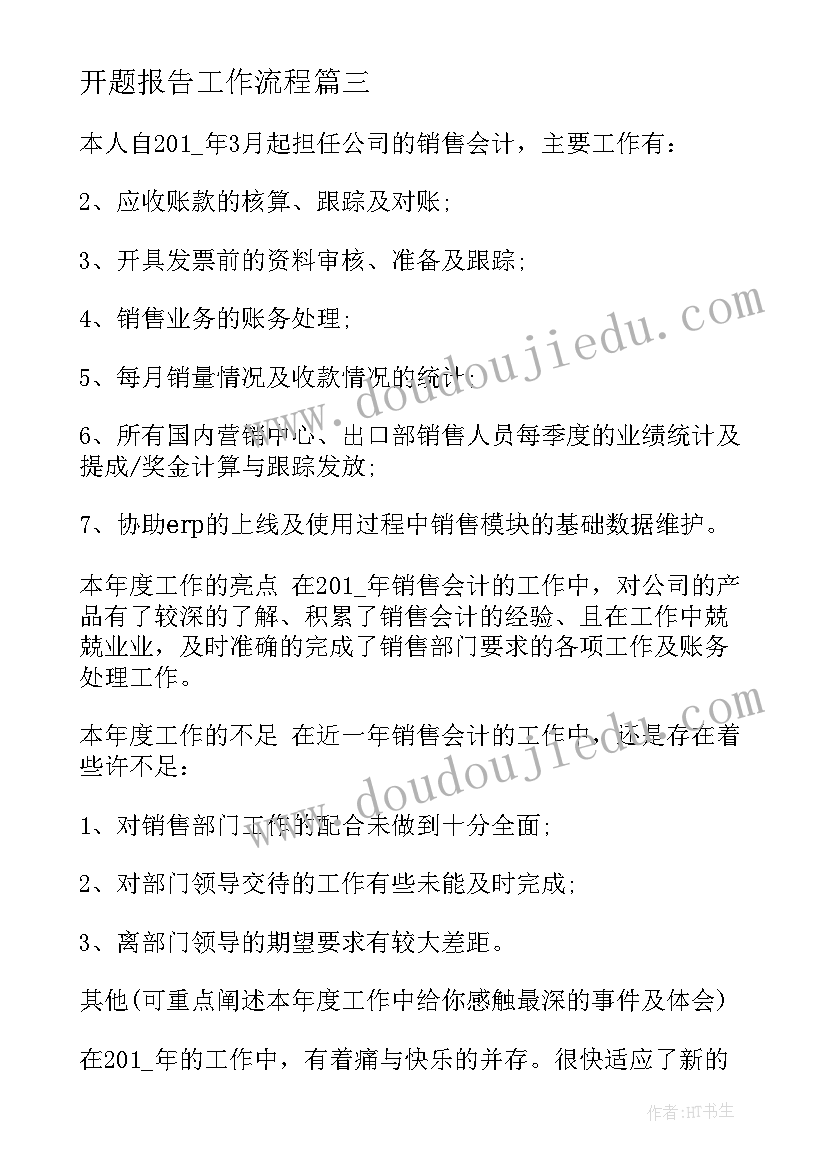 开题报告工作流程篇三

本人自201_年3月起担任公司的销售会计，主要工作有：

2、应收账款的核算、跟踪及对账;

3、开具发票前的资料审核、准备及跟踪;

4、销售业务的账务处理;

5、每月销量情况及收款情况的统计;

6、所有国内营销中心、出口部销售人员每季度的业绩统计及提成/奖金计算与跟踪发放;

7、协助erp的上线及使用过程中销售模块的基础数据维护。

本年度工作的亮点 在201_年销售会计的工作中，对公司的产品有了较深的了解、积累了销售会计的经验、且在工作中兢兢业业，及时准确的完成了销售部门要求的各项工作及账务处理工作。

本年度工作的不足 在近一年销售会计的工作中，还是存在着些许不足：

1、对销售部门工作的配合未做到十分全面;

2、对部门领导交待的工作有些未能及时完成;

3、离部门领导的期望要求有较大差距。

其他(可重点阐述本年度工作中给你感触最深的事件及体会)

在201_年的工作中，有着痛与快乐的并存。很快适应了新的

www.doudoujiedu.com

www.doudoujiedu.com

作者:HT书生